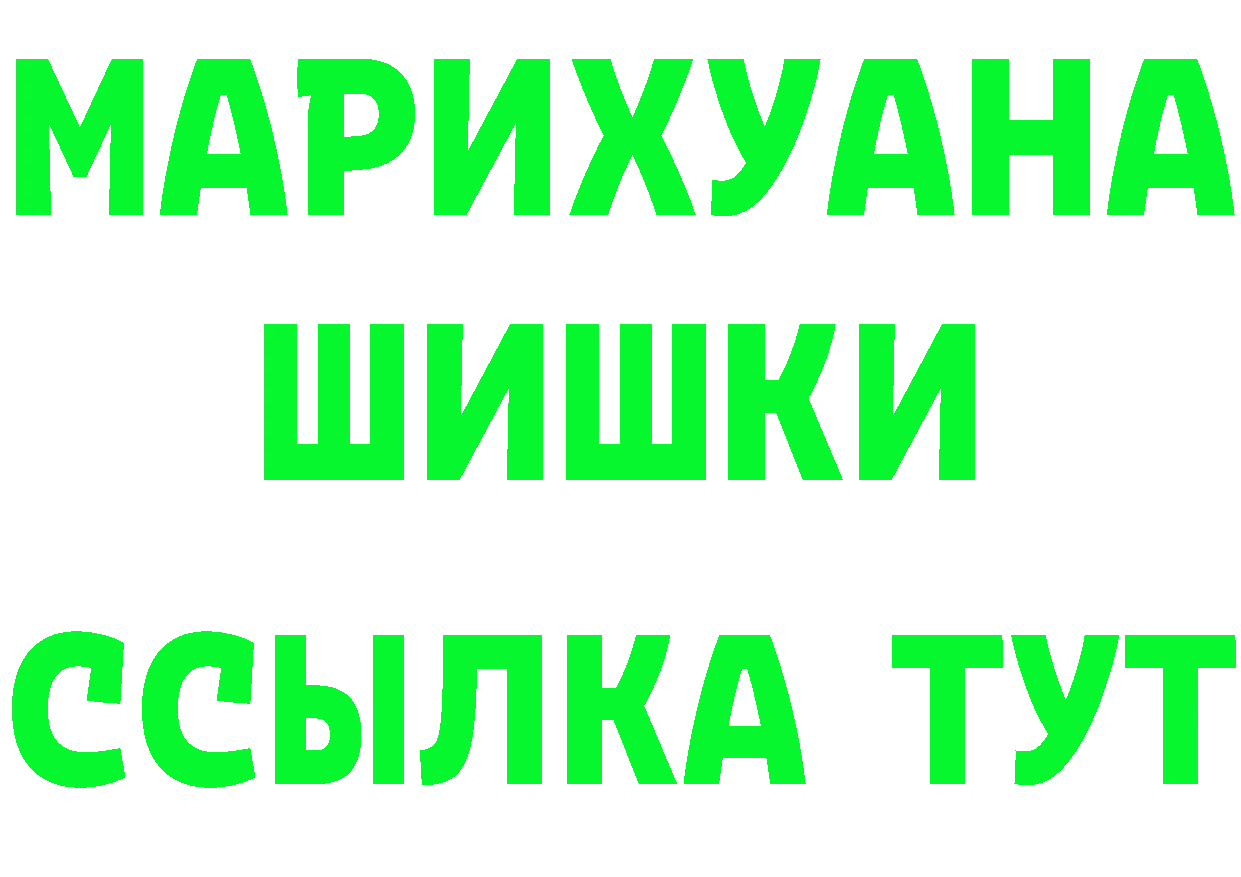 МАРИХУАНА
ШИШКИ
ССЫЛКА ТУТ